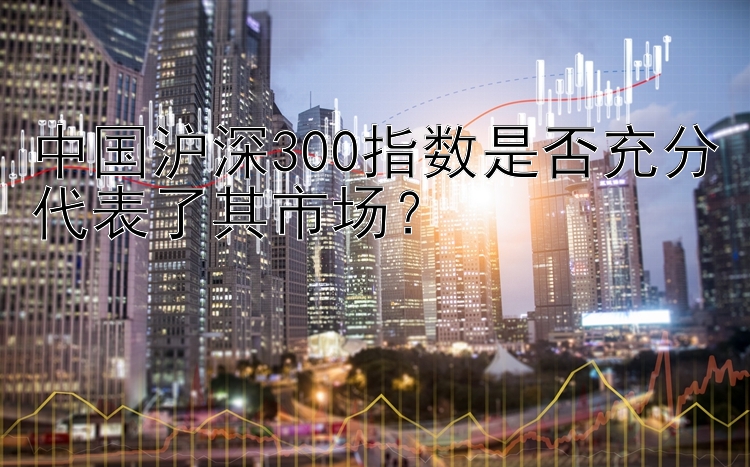 中国沪深300指数是否充分代表了其市场？